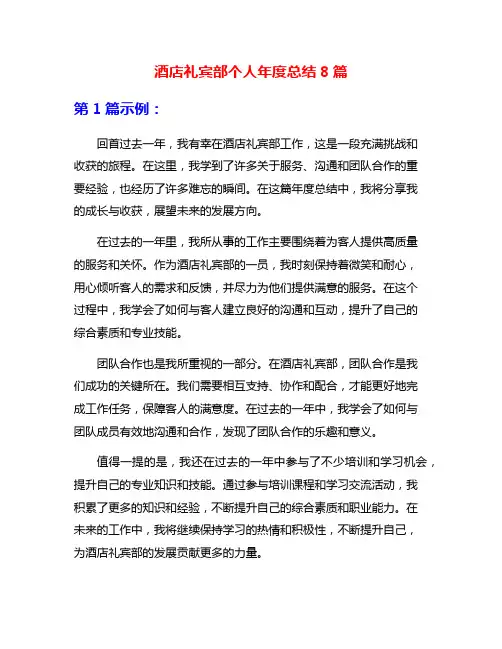 酒店礼宾部个人年度总结 8 篇

第 1 篇示例：

回首过去一年，我有幸在酒店礼宾部工作，这是一段充满挑战和收获的旅程。在这里，我学到了许多关于服务、沟通和团队合作的重要经验，也经历了许多难忘的瞬间。在这篇年度总结中，我将分享我的成长与收获，展望未来的发展方向。

在过去的一年里，我所从事的工作主要围绕着为客人提供高质量的服务和关怀。作为酒店礼宾部的一员，我时刻保持着微笑和耐心，用心倾听客人的需求和反馈，并尽力为他们提供满意的服务。在这个过程中，我学会了如何与客人建立良好的沟通和互动，提升了自己的综合素质和专业技能。

团队合作也是我所重视的一部分。在酒店礼宾部，团队合作是我们成功的关键所在。我们需要相互支持、协作和配合，才能更好地完成工作任务，保障客人的满意度。在过去的一年中，我学会了如何与团队成员有效地沟通和合作，发现了团队合作的乐趣和意义。

值得一提的是，我还在过去的一年中参与了不少培训和学习机会，提升自己的专业知识和技能。通过参与培训课程和学习交流活动，我积累了更多的知识和经验，不断提升自己的综合素质和职业能力。在未来的工作中，我将继续保持学习的热情和积极性，不断提升自己，为酒店礼宾部的发展贡献更多的力量。